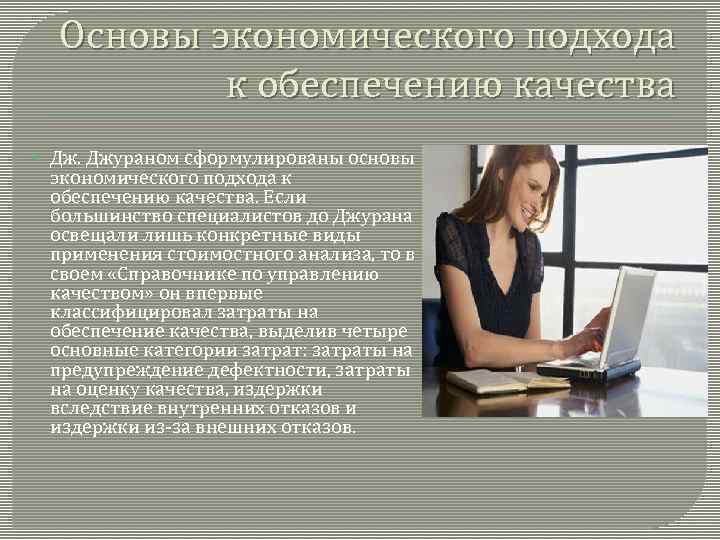 Основы экономического подхода к обеспечению качества

Дж. Джураном сформулированы основы экономического подхода к обеспечению качества. Если большинство специалистов до Джурана освещали лишь конкретные виды применения стоимостного анализа, то в своем «Справочнике по управлению качеством» он впервые классифицировал затраты на обеспечение качества, выделив четыре основные категории затрат: затраты на предупреждение дефектности, затраты на оценку качества, издержки вследствие внутренних отказов и издержки из-за внешних отказов.